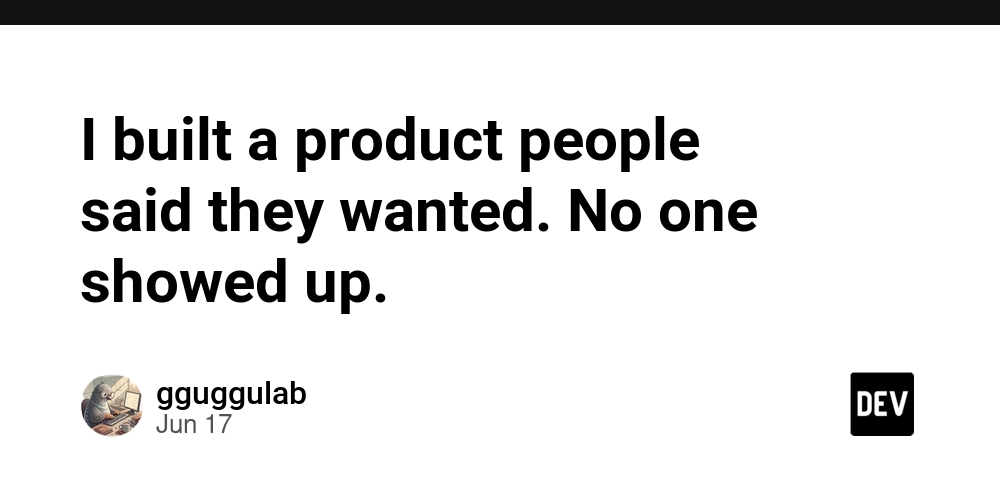 I built a product people said they wanted. No one showed up.

gguggulab
Jun 17

DEV